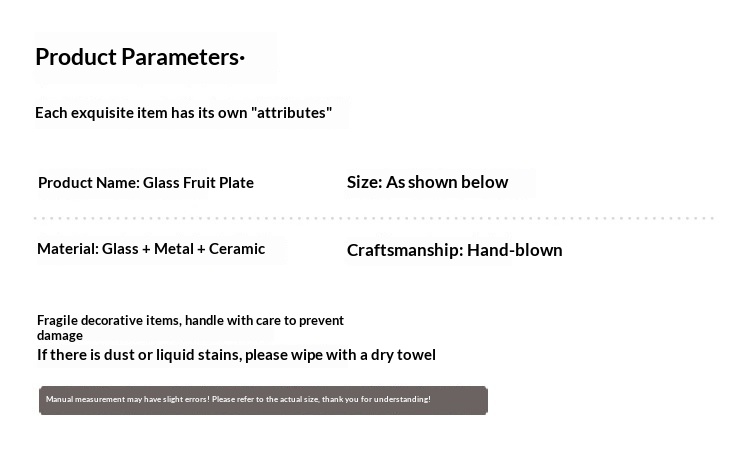 Product Parameters·

Each exquisite item has its own "attributes"

Product Name: Glass Fruit Plate

Size: As shown below

Material: Glass + Metal + Ceramic

Craftsmanship: Hand-blown

Fragile decorative items, handle with care to prevent damage

If there is dust or liquid stains, please wipe with a dry towel

Manual measurement may have slight errors! Please refer to the actual size, thank you for understanding!